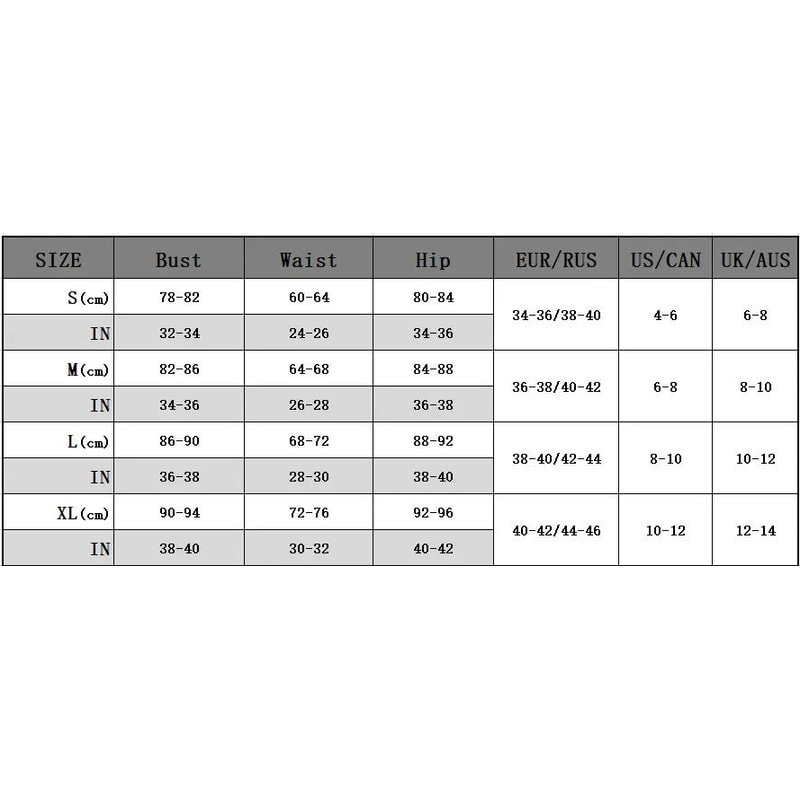 | SIZE | Bust | Waist | Hip | EUR/RUS | US/CAN | UK/AUS |
|---|---|---|---|---|---|---|
| S(cm) | 78-82 | 60-64 | 80-84 | 34-36/38-40 | 4-6 | 6-8 |
| IN | 32-34 | 24-26 | 34-36 | | | |
| M(cm) | 82-86 | 64-68 | 84-88 | 36-38/40-42 | 6-8 | 8-10 |
| IN | 34-36 | 26-28 | 36-38 | | | |
| L(cm) | 86-90 | 68-72 | 88-92 | 38-40/42-44 | 8-10 | 10-12 |
| IN | 36-38 | 28-30 | 38-40 | | | |
| XL(cm) | 90-94 | 72-76 | 92-96 | 40-42/44-46 | 10-12 | 12-14 |
| IN | 38-40 | 30-32 | 40-42 | | | |